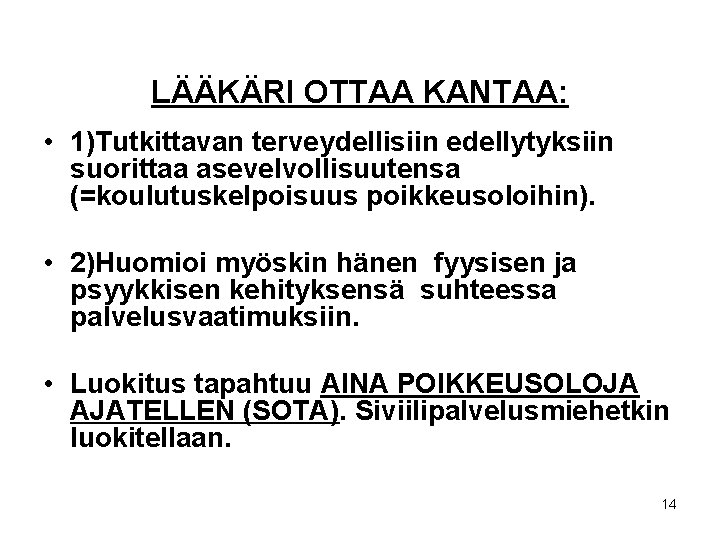 LÄÄKÄRI OTTAA KANTAA:

• 1)Tutkittavan terveydellisiin edellytyksiin suorittaa asevelvollisuutensa (=koulutuskelpoisuus poikkeusoloihin).

• 2)Huomioi myöskin hänen fyysisen ja psyykkisen kehityksensä suhteessa palvelusvaatimuksiin.

• Luokitus tapahtuu AINA POIKKEUSOLOJA AJATELLEN (SOTA). Siviilipalvelusmiehetkin luokitellaan.

14